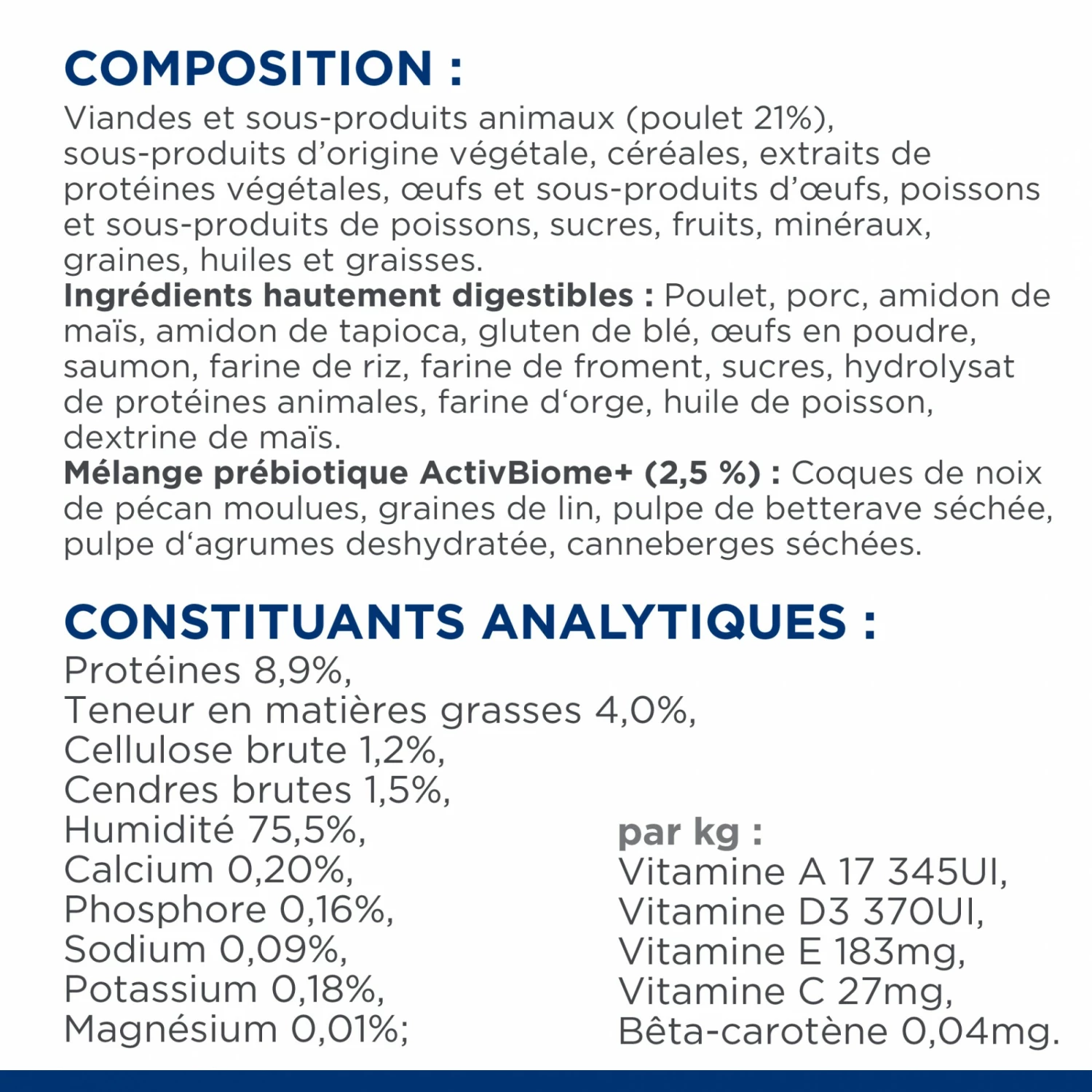 COMPOSITION :
Viandes et sous-produits animaux (poulet 21%), sous-produits d'origine végétale, céréales, extraits de protéines végétales, œufs et sous-produits d'œufs, poissons et sous-produits de poissons, sucres, fruits, minéraux, graines, huiles et graisses.
Ingrédients hautement digestibles : Poulet, porc, amidon de maïs, amidon de tapioca, gluten de blé, œufs en poudre, saumon, farine de riz, farine de froment, sucres, hydrolysat de protéines animales, farine d'orge, huile de poisson, dextrine de maïs.
Mélange prébiotique ActivBiome+ (2,5 %) : Coques de noix de pécan moulues, graines de lin, pulpe de betterave séchée, pulpe d'agrumes deshydratée, canneberges séchées.

CONSTITUANTS ANALYTIQUES :
Protéines 8,9%,
Teneur en matières grasses 4,0%,
Cellulose brute 1,2%,
Cendres brutes 1,5%,
Humidité 75,5%,
Calcium 0,20%,
Phosphore 0,16%,
Sodium 0,09%,
Potassium 0,18%,
Magnésium 0,01%;

par kg :
Vitamine A 17 345UI,
Vitamine D3 370UI,
Vitamine E 183mg,
Vitamine C 27mg,
Bêta-carotène 0,04mg.